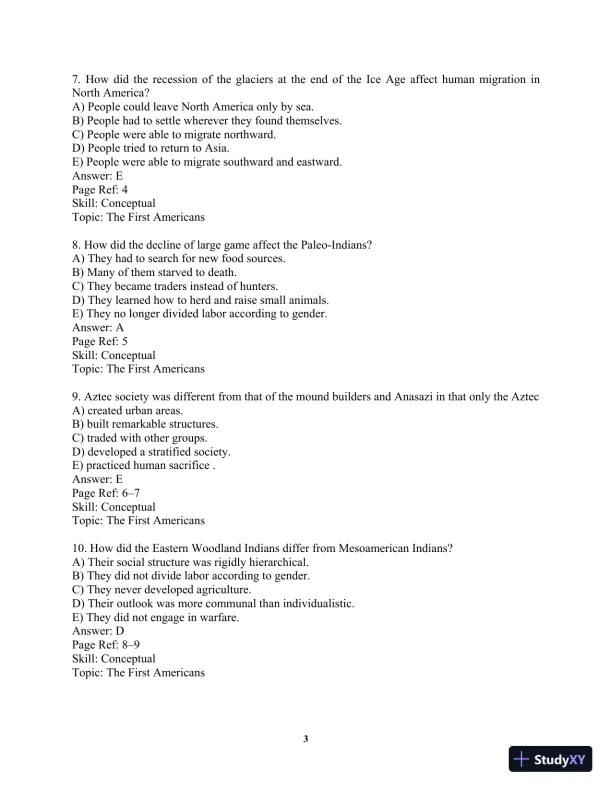 7. How did the recession of the glaciers at the end of the Ice Age affect human migration in North America?
A) People could leave North America only by sea.
B) People had to settle wherever they found themselves.
C) People were able to migrate northward.
D) People tried to return to Asia.
E) People were able to migrate southward and eastward.
Answer: E
Page Ref: 4
Skill: Conceptual
Topic: The First Americans

8. How did the decline of large game affect the Paleo-Indians?
A) They had to search for new food sources.
B) Many of them starved to death.
C) They became traders instead of hunters.
D) They learned how to herd and raise small animals.
E) They no longer divided labor according to gender.
Answer: A
Page Ref: 5
Skill: Conceptual
Topic: The First Americans

9. Aztec society was different from that of the mound builders and Anasazi in that only the Aztec
A) created urban areas.
B) built remarkable structures.
C) traded with other groups.
D) developed a stratified society.
E) practiced human sacrifice .
Answer: E
Page Ref: 6–7
Skill: Conceptual
Topic: The First Americans

10. How did the Eastern Woodland Indians differ from Mesoamerican Indians?
A) Their social structure was rigidly hierarchical.
B) They did not divide labor according to gender.
C) They never developed agriculture.
D) Their outlook was more communal than individualistic.
E) They did not engage in warfare.
Answer: D
Page Ref: 8–9
Skill: Conceptual
Topic: The First Americans

3

StudyXY